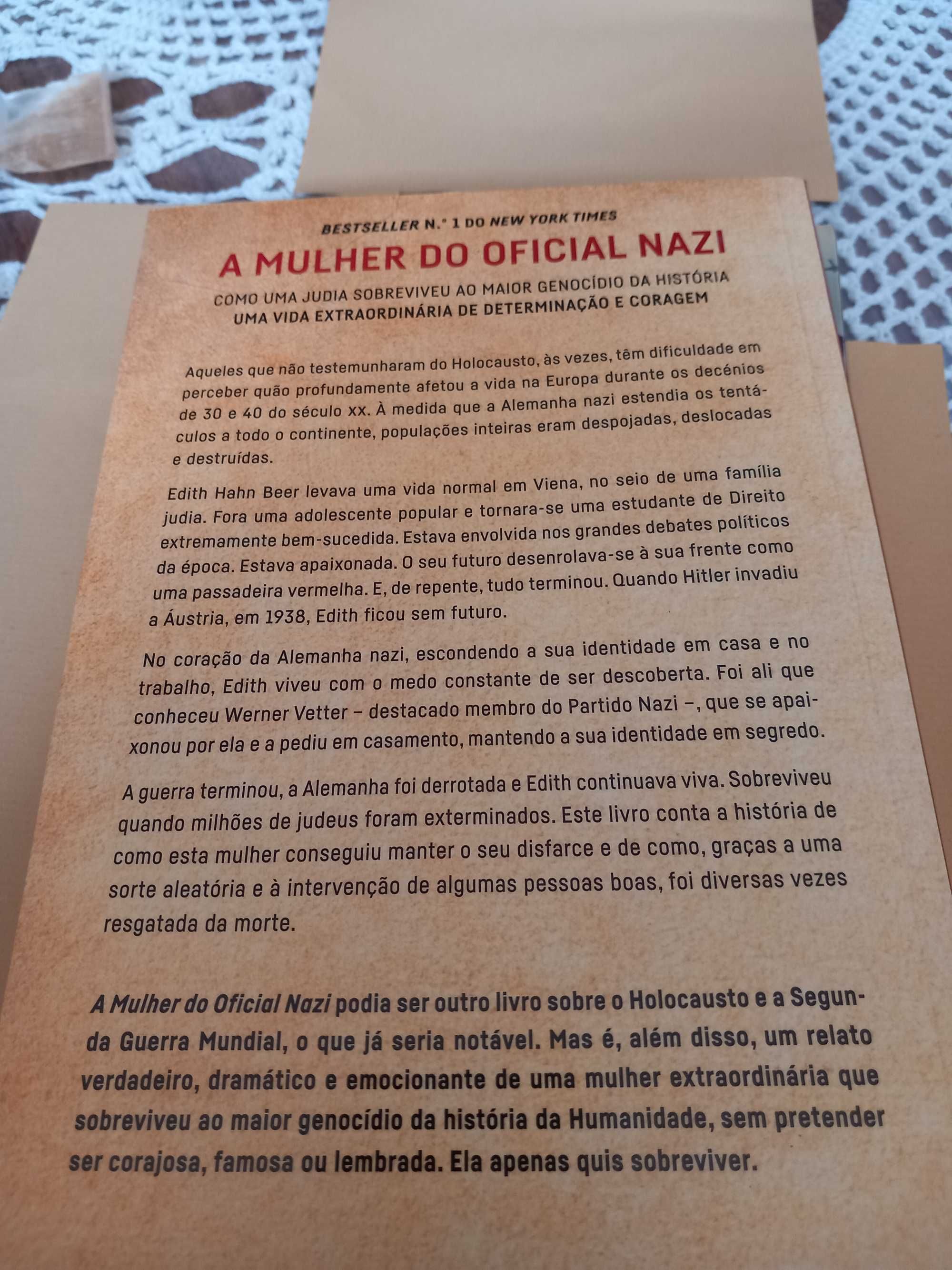 BESTSELLER N.º 1 DO NEW YORK TIMES

A MULHER DO OFICIAL NAZI

COMO UMA JUDIA SOBREVIVEU AO MAIOR GENOCÍDIO DA HISTÓRIA
UMA VIDA EXTRAORDINÁRIA DE DETERMINAÇÃO E CORAGEM

Aqueles que não testemunharam do Holocausto, às vezes, têm dificuldade em perceber quão profundamente afetou a vida na Europa durante os decénios de 30 e 40 do século XX. À medida que a Alemanha nazi estendia os tentáculos a todo o continente, populações inteiras eram despojadas, deslocadas e destruídas.

Edith Hahn Beer levava uma vida normal em Viena, no seio de uma família judia. Fora uma adolescente popular e tornara-se uma estudante de Direito extremamente bem-sucedida. Estava envolvida nos grandes debates políticos da época. Estava apaixonada. O seu futuro desenrolava-se à sua frente como uma passadeira vermelha. E, de repente, tudo terminou. Quando Hitler invadiu a Áustria, em 1938, Edith ficou sem futuro.

No coração da Alemanha nazi, escondendo a sua identidade em casa e no trabalho, Edith viveu com o medo constante de ser descoberta. Foi ali que conheceu Werner Vetter – destacado membro do Partido Nazi –, que se apaixonou por ela e a pediu em casamento, mantendo a sua identidade em segredo.

A guerra terminou, a Alemanha foi derrotada e Edith continuava viva. Sobreviveu quando milhões de judeus foram exterminados. Este livro conta a história de como esta mulher conseguiu manter o seu disfarce e de como, graças a uma sorte aleatória e à intervenção de algumas pessoas boas, foi diversas vezes resgatada da morte.

A Mulher do Oficial Nazi podia ser outro livro sobre o Holocausto e a Segunda Guerra Mundial, o que já seria notável. Mas é, além disso, um relato verdadeiro, dramático e emocionante de uma mulher extraordinária que sobreviveu ao maior genocídio da história da Humanidade, sem pretender ser corajosa, famosa ou lembrada. Ela apenas quis sobreviver.